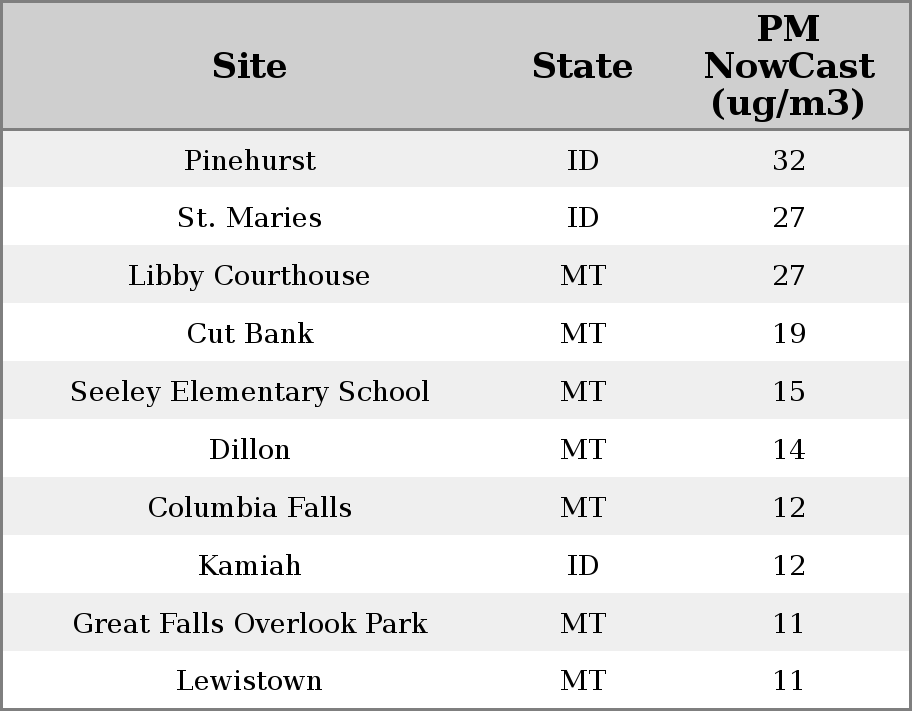 | Site | State | PM NowCast (ug/m3) |
|---|---|---|
| Pinehurst | ID | 32 |
| St. Maries | ID | 27 |
| Libby Courthouse | MT | 27 |
| Cut Bank | MT | 19 |
| Seeley Elementary School | MT | 15 |
| Dillon | MT | 14 |
| Columbia Falls | MT | 12 |
| Kamiah | ID | 12 |
| Great Falls Overlook Park | MT | 11 |
| Lewistown | MT | 11 |